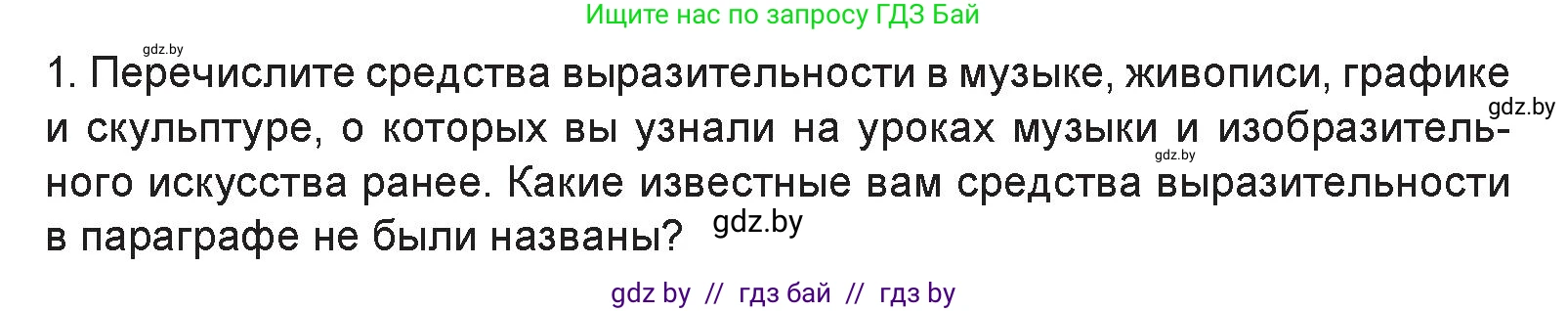 Ищите нас по запросу ГДЗ Бай

gdz.by

1. Перечислите средства выразительности в музыке, живописи, графике и скульптуре, о которых вы узнали на уроках музыки и изобразительного искусства ранее. Какие известные вам средства выразительности в параграфе не были названы?

gdz.by

gdz.by

gdz.by

gdz by // гдз бай // гдз by